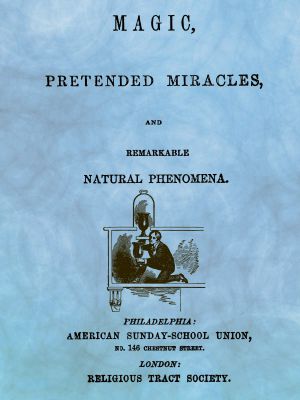 MAGIC,

PRETENDED MIRACLES,

AND

REMARKABLE

NATURAL PHENOMENA.

PHILADELPHIA:
AMERICAN SUNDAY-SCHOOL UNION,
NO. 146 CHESTNUT STREET.

LONDON:
RELIGIOUS TRACT SOCIETY.